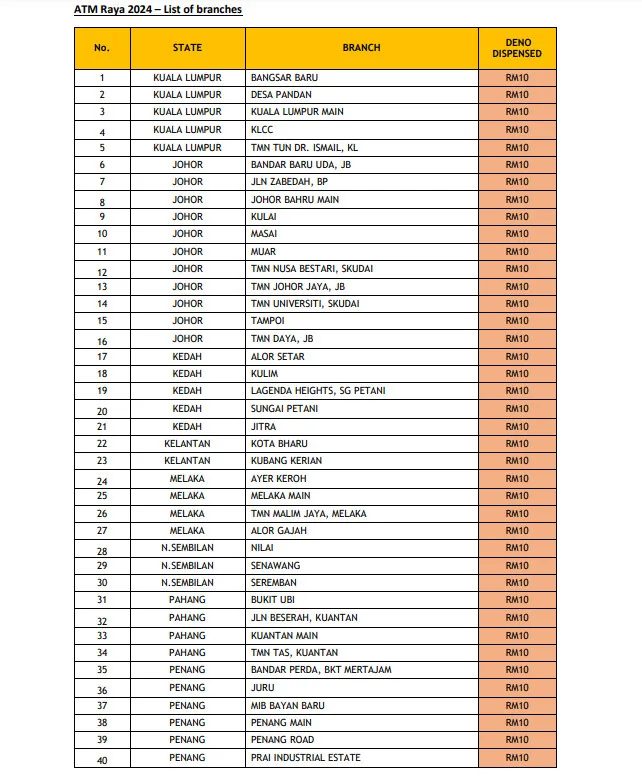 ATM Raya 2024 – List of branches

| No. | STATE | BRANCH | DENO DISPENSED |
|---|---|---|---|
| 1 | KUALA LUMPUR | BANGSAR BARU | RM10 |
| 2 | KUALA LUMPUR | DESA PANDAN | RM10 |
| 3 | KUALA LUMPUR | KUALA LUMPUR MAIN | RM10 |
| 4 | KUALA LUMPUR | KLCC | RM10 |
| 5 | KUALA LUMPUR | TMN TUN DR. ISMAIL, KL | RM10 |
| 6 | JOHOR | BANDAR BARU UDA, JB | RM10 |
| 7 | JOHOR | JLN ZABEDAH, BP | RM10 |
| 8 | JOHOR | JOHOR BAHRU MAIN | RM10 |
| 9 | JOHOR | KULAI | RM10 |
| 10 | JOHOR | MASAI | RM10 |
| 11 | JOHOR | MUAR | RM10 |
| 12 | JOHOR | TMN NUSA BESTARI, SKUDAI | RM10 |
| 13 | JOHOR | TMN JOHOR JAYA, JB | RM10 |
| 14 | JOHOR | TMN UNIVERSITI, SKUDAI | RM10 |
| 15 | JOHOR | TAMPOI | RM10 |
| 16 | JOHOR | TMN DAYA, JB | RM10 |
| 17 | KEDAH | ALOR SETAR | RM10 |
| 18 | KEDAH | KULIM | RM10 |
| 19 | KEDAH | LAGENDA HEIGHTS, SG PETANI | RM10 |
| 20 | KEDAH | SUNGAI PETANI | RM10 |
| 21 | KEDAH | JITRA | RM10 |
| 22 | KELANTAN | KOTA BHARU | RM10 |
| 23 | KELANTAN | KUBANG KERIAN | RM10 |
| 24 | MELAKA | AYER KEROH | RM10 |
| 25 | MELAKA | MELAKA MAIN | RM10 |
| 26 | MELAKA | TMN MALIM JAYA, MELAKA | RM10 |
| 27 | MELAKA | ALOR GAJAH | RM10 |
| 28 | N.SEMBILAN | NILAI | RM10 |
| 29 | N.SEMBILAN | SENAWANG | RM10 |
| 30 | N.SEMBILAN | SEREMBAN | RM10 |
| 31 | PAHANG | BUKIT UBI | RM10 |
| 32 | PAHANG | JLN BESERAH, KUANTAN | RM10 |
| 33 | PAHANG | KUANTAN MAIN | RM10 |
| 34 | PAHANG | TMN TAS, KUANTAN | RM10 |
| 35 | PENANG | BANDAR PERDA, BKT MERTAJAM | RM10 |
| 36 | PENANG | JURU | RM10 |
| 37 | PENANG | MIB BAYAN BARU | RM10 |
| 38 | PENANG | PENANG MAIN | RM10 |
| 39 | PENANG | PENANG ROAD | RM10 |
| 40 | PENANG | PRAI INDUSTRIAL ESTATE | RM10 |